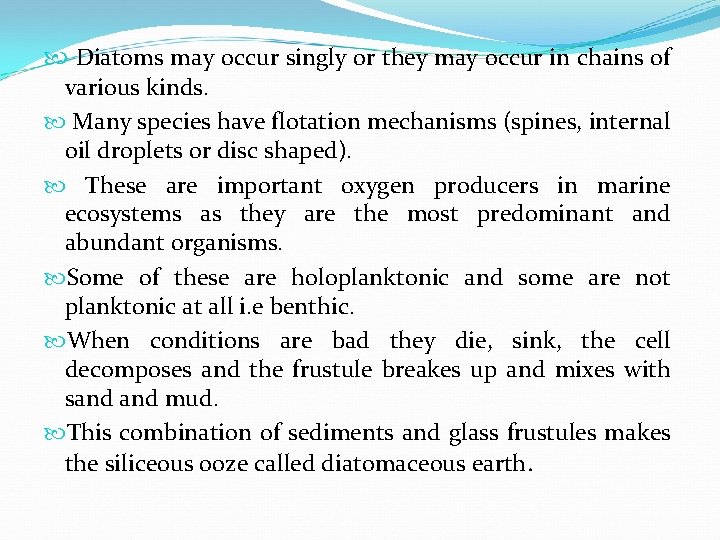 Diatoms may occur singly or they may occur in chains of various kinds.

Many species have flotation mechanisms (spines, internal oil droplets or disc shaped).

These are important oxygen producers in marine ecosystems as they are the most predominant and abundant organisms.

Some of these are holoplanktonic and some are not planktonic at all i.e benthic.

When conditions are bad they die, sink, the cell decomposes and the frustule breakes up and mixes with sand and mud.

This combination of sediments and glass frustules makes the siliceous ooze called diatomaceous earth.